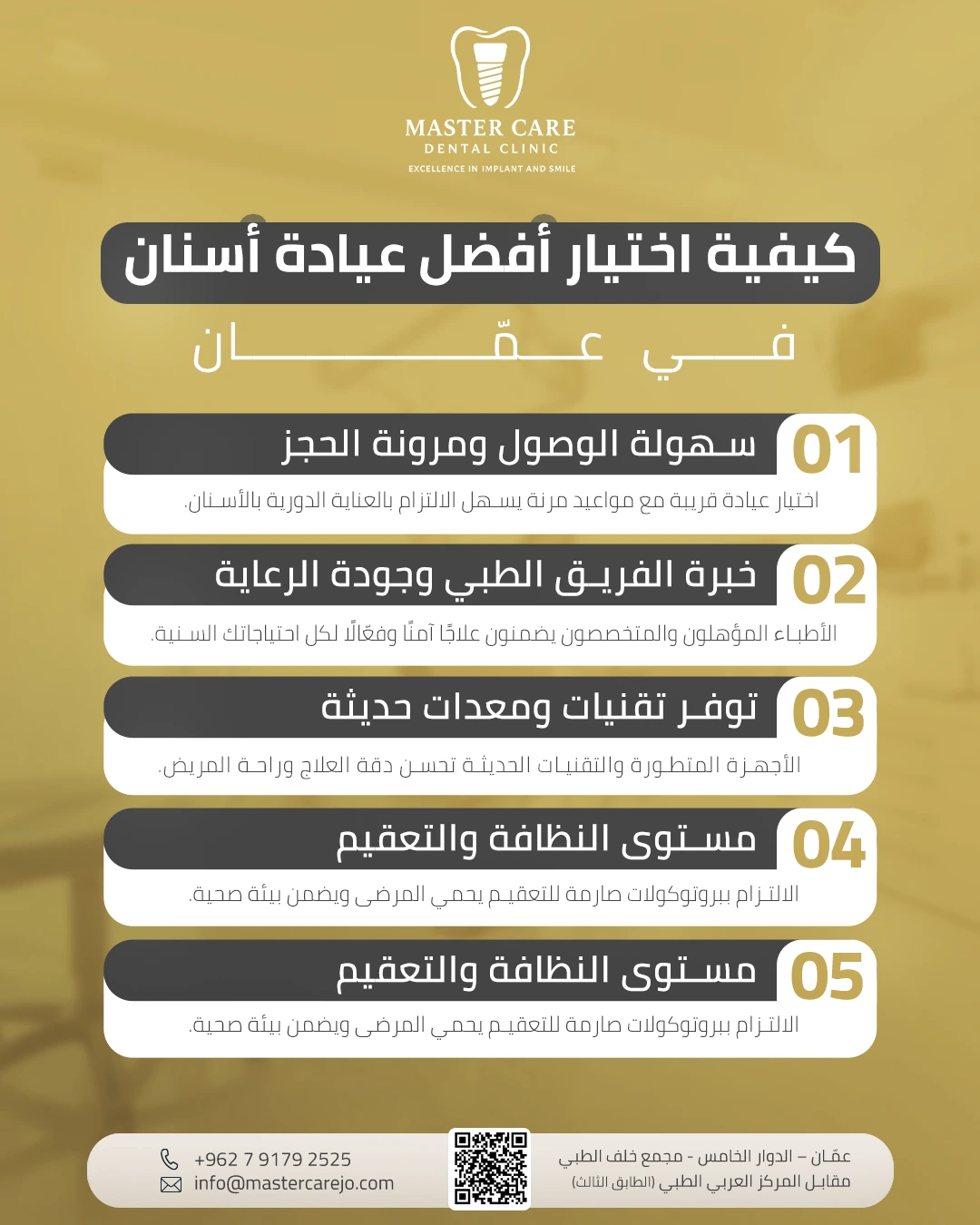 MASTER CARE
DENTAL CLINIC
EXCELLENCE IN IMPLANT AND SMILE

كيفية اختيار أفضل عيادة أسنان

في عمّان

01
سهولة الوصول ومرونة الحجز
اختيار عيادة قريبة مع مواعيد مرنة يسهل الالتزام بالعناية الدورية بالأسنان.

02
خبرة الفريق الطبي وجودة الرعاية
الأطباء المؤهلون والمتخصصون يضمنون علاجًا آمنًا وفعّالًا لكل احتياجاتك السنية.

03
توفر تقنيات ومعدات حديثة
الأجهزة المتطورة والتقنيات الحديثة تحسن دقة العلاج وراحة المريض.

04
مستوى النظافة والتعقيم
الالتزام ببروتوكولات صارمة للتعقيم يحمي المرضى ويضمن بيئة صحية.

05
مستوى النظافة والتعقيم
الالتزام ببروتوكولات صارمة للتعقيم يحمي المرضى ويضمن بيئة صحية.

+962 7 9179 2525
info@mastercarejo.com

عمّان – الدوار الخامس - مجمع خلف الطبي
مقابل المركز العربي الطبي (الطابق الثالث)